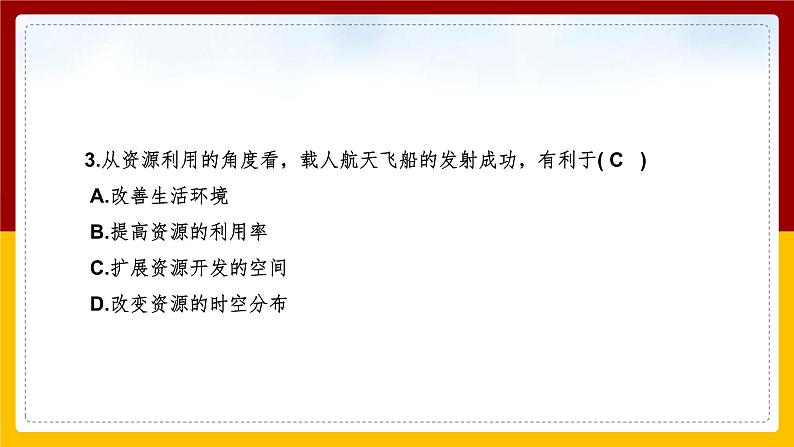 3.从资源利用的角度看，载人航天飞船的发射成功，有利于( C )

A.改善生活环境

B.提高资源的利用率

C.扩展资源开发的空间

D.改变资源的时空分布